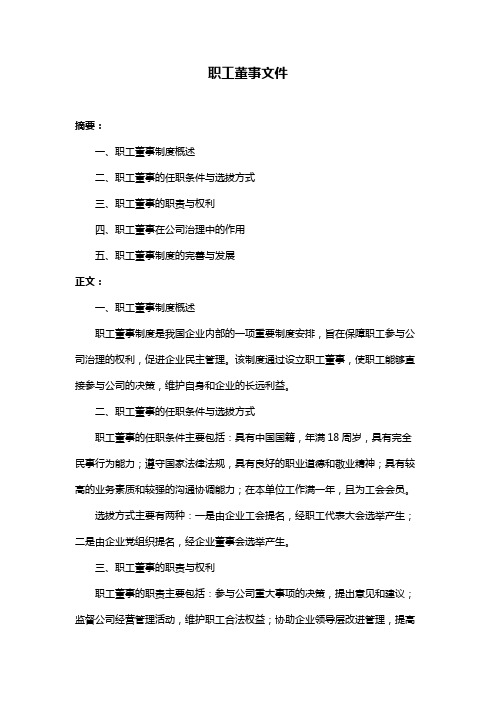 职工董事文件

摘要：

一、职工董事制度概述

二、职工董事的任职条件与选拔方式

三、职工董事的职责与权利

四、职工董事在公司治理中的作用

五、职工董事制度的完善与发展

正文：

一、职工董事制度概述

职工董事制度是我国企业内部的一项重要制度安排，旨在保障职工参与公司治理的权利，促进企业民主管理。该制度通过设立职工董事，使职工能够直接参与公司的决策，维护自身和企业的长远利益。

二、职工董事的任职条件与选拔方式

职工董事的任职条件主要包括：具有中国国籍，年满 18 周岁，具有完全民事行为能力；遵守国家法律法规，具有良好的职业道德和敬业精神；具有较高的业务素质和较强的沟通协调能力；在本单位工作满一年，且为工会会员。

选拔方式主要有两种：一是由企业工会提名，经职工代表大会选举产生；二是由企业党组织提名，经企业董事会选举产生。

三、职工董事的职责与权利

职工董事的职责主要包括：参与公司重大事项的决策，提出意见和建议；监督公司经营管理活动，维护职工合法权益；协助企业领导层改进管理，提高